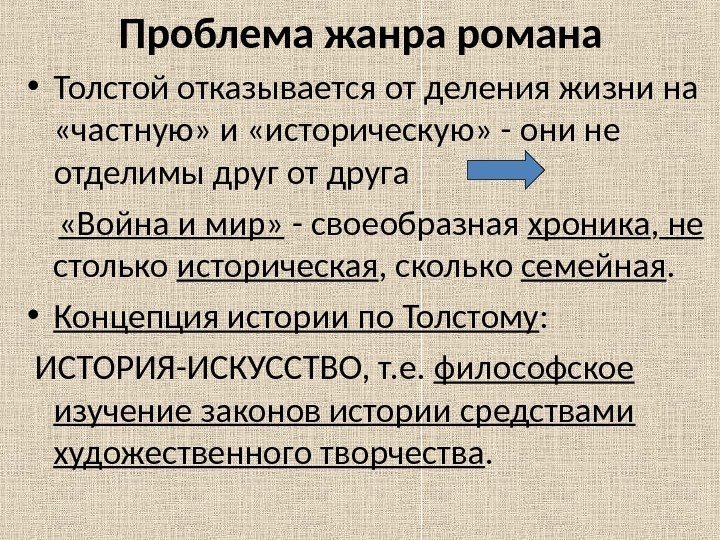 Проблема жанра романа

• Толстой отказывается от деления жизни на «частную» и «историческую» - они не отделимы друг от друга

«Война и мир» - своеобразная хроника, не столько историческая, сколько семейная.

• Концепция истории по Толстому:

ИСТОРИЯ-ИСКУССТВО, т.е. философское изучение законов истории средствами художественного творчества.